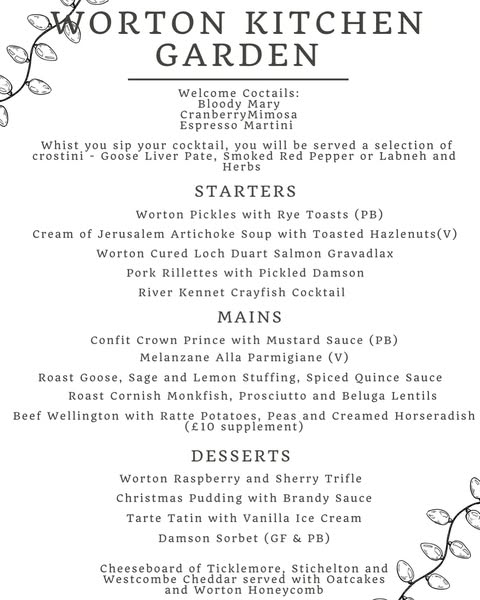 WORTON KITCHEN GARDEN

Welcome Coctails:
Bloody Mary
CranberryMimosa
Espresso Martini

Whist you sip your cocktail, you will be served a selection of crostini - Goose Liver Pate, Smoked Red Pepper or Labneh and Herbs

STARTERS

Worton Pickles with Rye Toasts (PB)

Cream of Jerusalem Artichoke Soup with Toasted Hazlenuts(V)

Worton Cured Loch Duart Salmon Gravadlax

Pork Rillettes with Pickled Damson

River Kennet Crayfish Cocktail

MAINS

Confit Crown Prince with Mustard Sauce (PB)

Melanzane Alla Parmigiane (V)

Roast Goose, Sage and Lemon Stuffing, Spiced Quince Sauce

Roast Cornish Monkfish, Prosciutto and Beluga Lentils

Beef Wellington with Ratte Potatoes, Peas and Creamed Horseradish (£10 supplement)

DESSERTS

Worton Raspberry and Sherry Trifle

Christmas Pudding with Brandy Sauce

Tarte Tatin with Vanilla Ice Cream

Damson Sorbet (GF & PB)

Cheeseboard of Ticklemore, Stichelton and Westcombe Cheddar served with Oatcakes and Worton Honeycomb